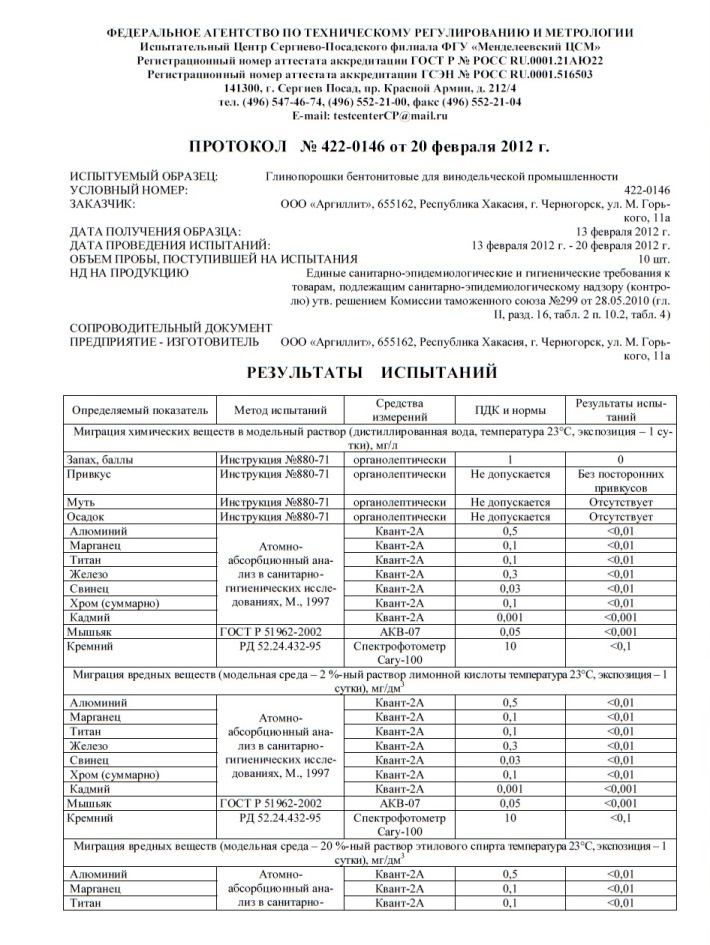 ФЕДЕРАЛЬНОЕ АГЕНТСТВО ПО ТЕХНИЧЕСКОМУ РЕГУЛИРОВАНИЮ И МЕТРОЛОГИИ
Испытательный Центр Сергиево-Посадского филиала ФГУ «Менделеевский ЦСМ»
Регистрационный номер аттестата аккредитации ГОСТ Р № РОСС RU.0001.21АЮ22
Регистрационный номер аттестата аккредитации ГСЭН № РОСС RU.0001.516503
141300, г. Сергиев Посад, пр. Красной Армии, д. 212/4
тел. (496) 547-46-74, (496) 552-21-00, факс (496) 552-21-04
E-mail: testcenterCP@mail.ru

ПРОТОКОЛ № 422-0146 от 20 февраля 2012 г.

ИСПЫТУЕМЫЙ ОБРАЗЕЦ: Глинопорошки бентонитовые для винодельческой промышленности
УСЛОВНЫЙ НОМЕР: 422-0146
ЗАКАЗЧИК: ООО «Аргиллит», 655162, Республика Хакасия, г. Черногорск, ул. М. Горького, 11а

ДАТА ПОЛУЧЕНИЯ ОБРАЗЦА: 13 февраля 2012 г.
ДАТА ПРОВЕДЕНИЯ ИСПЫТАНИЙ: 13 февраля 2012 г. - 20 февраля 2012 г.
ОБЪЕМ ПРОБЫ, ПОСТУПИВШЕЙ НА ИСПЫТАНИЯ 10 шт.
НД НА ПРОДУКЦИЮ Единые санитарно-эпидемиологические и гигиенические требования к товарам, подлежащим санитарно-эпидемиологическому надзору (контролю) утв. решением Комиссии таможенного союза №299 от 28.05.2010 (гл. II, разд. 16, табл. 2 п. 10.2, табл. 4)

СОПРОВОДИТЕЛЬНЫЙ ДОКУМЕНТ
ПРЕДПРИЯТИЕ - ИЗГОТОВИТЕЛЬ ООО «Аргиллит», 655162, Республика Хакасия, г. Черногорск, ул. М. Горького, 11а

РЕЗУЛЬТАТЫ ИСПЫТАНИЙ

| Определяемый показатель | Метод испытаний | Средства измерений | ПДК и нормы | Результаты испытаний |
|---|---|---|---|---|
| Миграция химических веществ в модельный раствор (дистиллированная вода, температура 23°С, экспозиция – 1 сутки), мг/л | | | | |
| Запах, баллы | Инструкция №880-71 | органолептически | 1 | 0 |
| Привкус | Инструкция №880-71 | органолептически | Не допускается | Без посторонних привкусов |
| Муть | Инструкция №880-71 | органолептически | Не допускается | Отсутствует |
| Осадок | Инструкция №880-71 | органолептически | Не допускается | Отсутствует |
| Алюминий | Атомно-абсорбционный анализ в санитарно-гигиенических исследованиях, М., 1997 | Квант-2А | 0,5 | <0,01 |
| Марганец | | Квант-2А | 0,1 | <0,01 |
| Титан | | Квант-2А | 0,1 | <0,01 |
| Железо | | Квант-2А | 0,3 | <0,01 |
| Свинец | | Квант-2А | 0,03 | <0,01 |
| Хром (суммарно) | | Квант-2А | 0,1 | <0,01 |
| Кадмий | | Квант-2А | 0,001 | <0,001 |
| Мышьяк | ГОСТ Р 51962-2002 | АКВ-07 | 0,05 | <0,001 |
| Кремний | РД 52.24.432-95 | Спектрофотометр Cary-100 | 10 | <0,1 |
| Миграция вредных веществ (модельная среда – 2 %-ный раствор лимонной кислоты температура 23°С, экспозиция – 1 сутки), мг/дм$^3$ | | | | |
| Алюминий | Атомно-абсорбционный анализ в санитарно-гигиенических исследованиях, М., 1997 | Квант-2А | 0,5 | <0,01 |
| Марганец | | Квант-2А | 0,1 | <0,01 |
| Титан | | Квант-2А | 0,1 | <0,01 |
| Железо | | Квант-2А | 0,3 | <0,01 |
| Свинец | | Квант-2А | 0,03 | <0,01 |
| Хром (суммарно) | | Квант-2А | 0,1 | <0,01 |
| Кадмий | | Квант-2А | 0,001 | <0,001 |
| Мышьяк | ГОСТ Р 51962-2002 | АКВ-07 | 0,05 | <0,001 |
| Кремний | РД 52.24.432-95 | Спектрофотометр Cary-100 | 10 | <0,1 |
| Миграция вредных веществ (модельная среда – 20 %-ный раствор этилового спирта температура 23°С, экспозиция – 1 сутки), мг/дм$^3$ | | | | |
| Алюминий | Атомно-абсорбционный анализ в санитарно- | Квант-2А | 0,5 | <0,01 |
| Марганец | | Квант-2А | 0,1 | <0,01 |
| Титан | | Квант-2А | 0,1 | <0,01 |